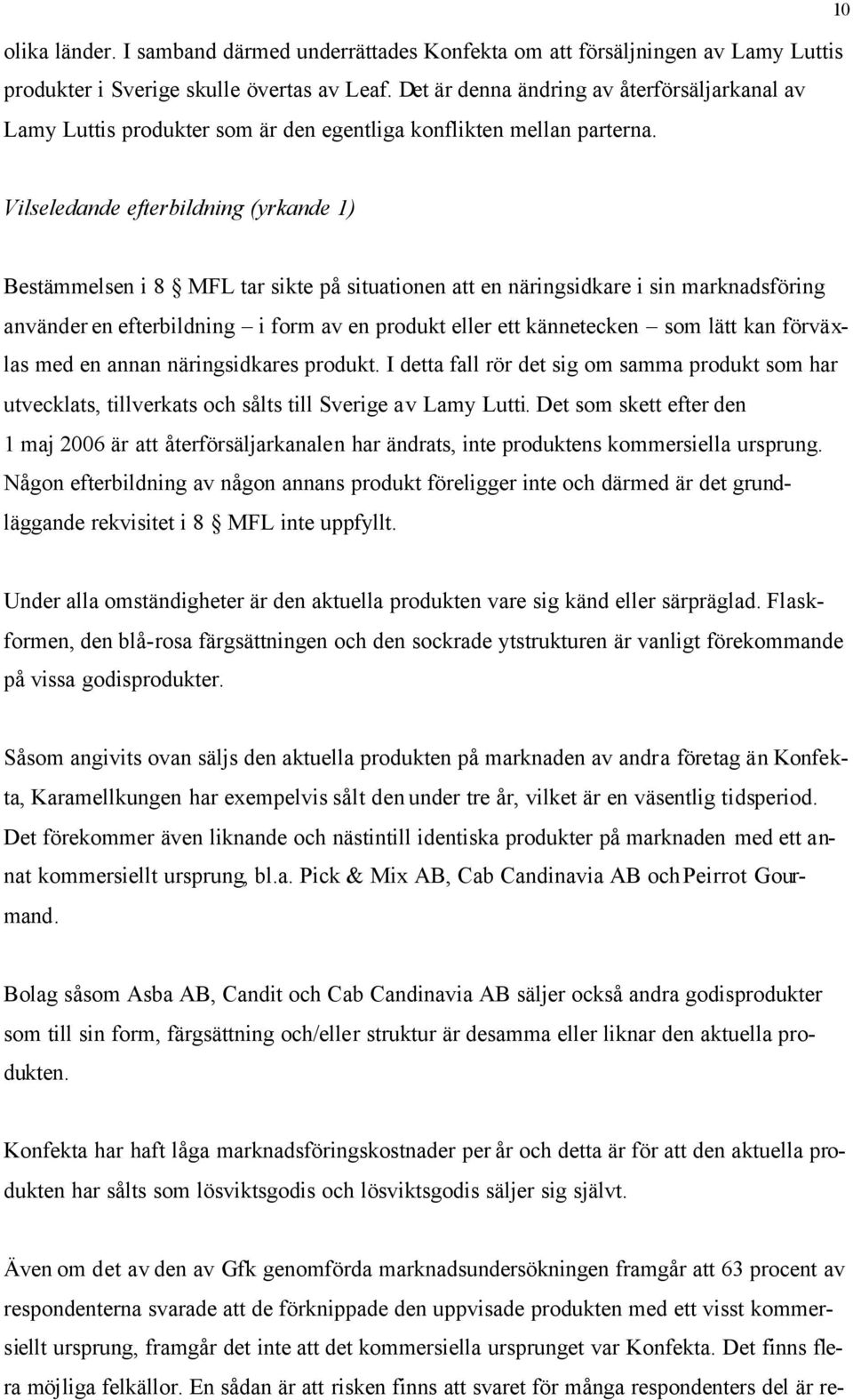 10

olika länder. I samband därmed underrättades Konfekta om att försäljningen av Lamy Luttis produkter i Sverige skulle övertas av Leaf. Det är denna ändring av återförsäljarkanal av Lamy Luttis produkter som är den egentliga konflikten mellan parterna.

Vilseledande efterbildning (yrkande 1)

Bestämmelsen i 8 § MFL tar sikte på situationen att en näringsidkare i sin marknadsföring använder en efterbildning – i form av en produkt eller ett kännetecken – som lätt kan förväxlas med en annan näringsidkares produkt. I detta fall rör det sig om samma produkt som har utvecklats, tillverkats och sålts till Sverige av Lamy Lutti. Det som skett efter den 1 maj 2006 är att återförsäljarkanalen har ändrats, inte produktens kommersiella ursprung. Någon efterbildning av någon annans produkt föreligger inte och därmed är det grundläggande rekvisitet i 8 § MFL inte uppfyllt.

Under alla omständigheter är den aktuella produkten vare sig känd eller särpräglad. Flaskformen, den blå-rosa färgsättningen och den sockrade ytstrukturen är vanligt förekommande på vissa godisprodukter.

Såsom angivits ovan säljs den aktuella produkten på marknaden av andra företag än Konfekta, Karamellkungen har exempelvis sålt den under tre år, vilket är en väsentlig tidsperiod. Det förekommer även liknande och nästintill identiska produkter på marknaden med ett annat kommersiellt ursprung, bl.a. Pick & Mix AB, Cab Candinavia AB och Peirrot Gourmand.

Bolag såsom Asba AB, Candit och Cab Candinavia AB säljer också andra godisprodukter som till sin form, färgsättning och/eller struktur är desamma eller liknar den aktuella produkten.

Konfekta har haft låga marknadsföringskostnader per år och detta är för att den aktuella produkten har sålts som lösviktsgodis och lösviktsgodis säljer sig självt.

Även om det av den av Gfk genomförda marknadsundersökningen framgår att 63 procent av respondenterna svarade att de förknippade den uppvisade produkten med ett visst kommersiellt ursprung, framgår det inte att det kommersiella ursprunget var Konfekta. Det finns flera möjliga felkällor. En sådan är att risken finns att svaret för många respondenters del är re-